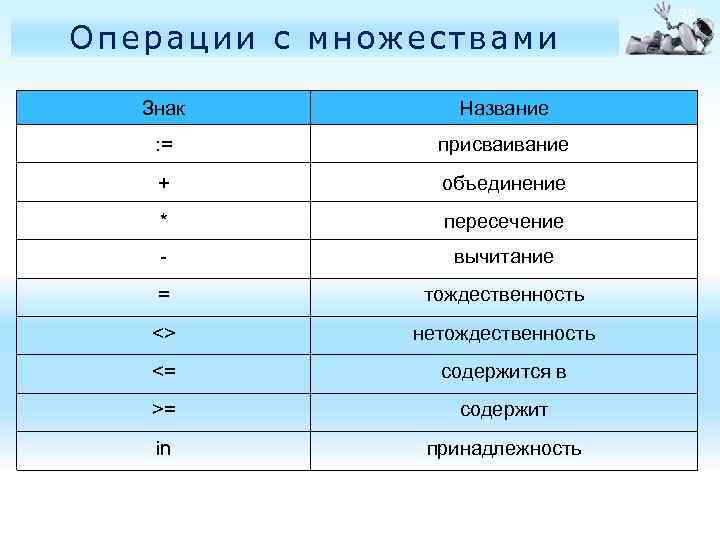 Операции с множествами

| Знак | Название |
|---|---|
| := | присваивание |
| + | объединение |
| * | пересечение |
| - | вычитание |
| = | тождественность |
| <> | нетождественность |
| <= | содержится в |
| >= | содержит |
| in | принадлежность |